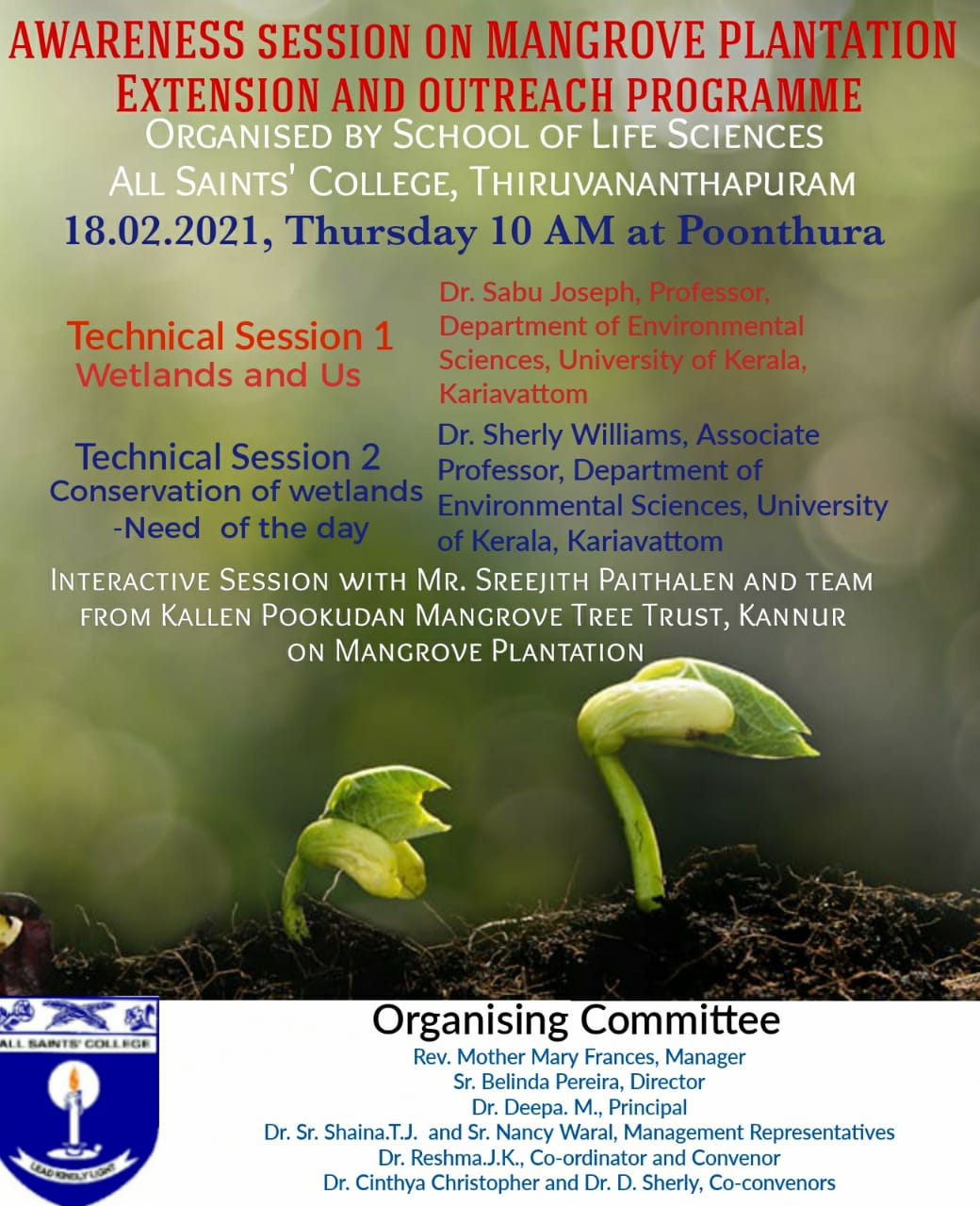 AWARENESS SESSION ON MANGROVE PLANTATION
EXTENSION AND OUTREACH PROGRAMME
ORGANISED BY SCHOOL OF LIFE SCIENCES
ALL SAINTS' COLLEGE, THIRUVANANTHAPURAM
18.02.2021, Thursday 10 AM at Poonthura

Technical Session 1
Wetlands and Us

Dr. Sabu Joseph, Professor, Department of Environmental Sciences, University of Kerala, Kariavattom

Technical Session 2
Conservation of wetlands -Need of the day

Dr. Sherly Williams, Associate Professor, Department of Environmental Sciences, University of Kerala, Kariavattom

INTERACTIVE SESSION WITH MR. SREEJITH PAITHALEN AND TEAM FROM KALLEN POOKUDAN MANGROVE TREE TRUST, KANNUR ON MANGROVE PLANTATION

ALL SAINTS' COLLEGE
LEAD KINDLY LIGHT

Organising Committee
Rev. Mother Mary Frances, Manager
Sr. Belinda Pereira, Director
Dr. Deepa. M., Principal
Dr. Sr. Shaina.T.J. and Sr. Nancy Waral, Management Representatives
Dr. Reshma.J.K., Co-ordinator and Convenor
Dr. Cinthya Christopher and Dr. D. Sherly, Co-convenors